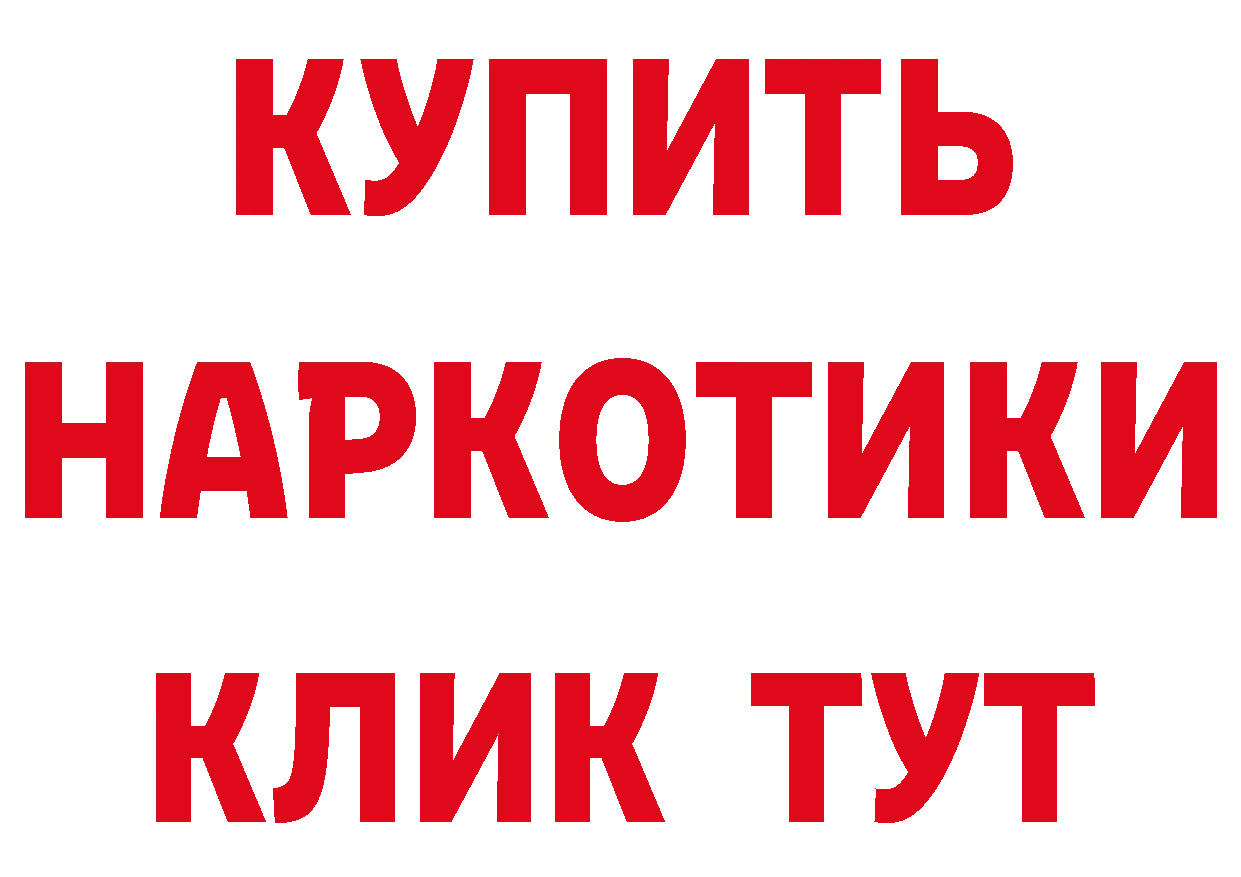 КУПИТЬ НАРКОТИКИ КЛИК ТУТ